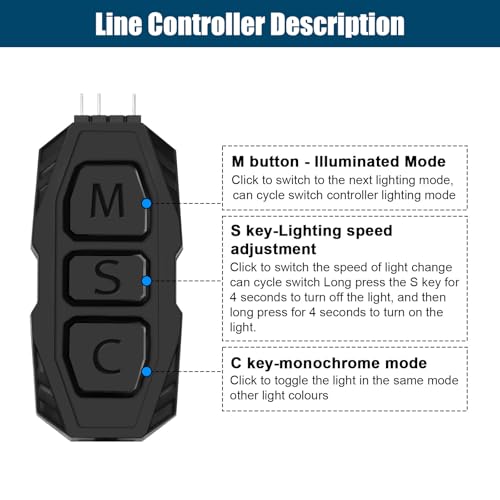 Line Controller Description

M

S

C

M button - Illuminated Mode
Click to switch to the next lighting mode, can cycle switch controller lighting mode

S key-Lighting speed adjustment
Click to switch the speed of light change can cycle switch Long press the S key for 4 seconds to turn off the light, and then long press for 4 seconds to turn on the light.

C key-monochrome mode
Click to toggle the light in the same mode other light colours